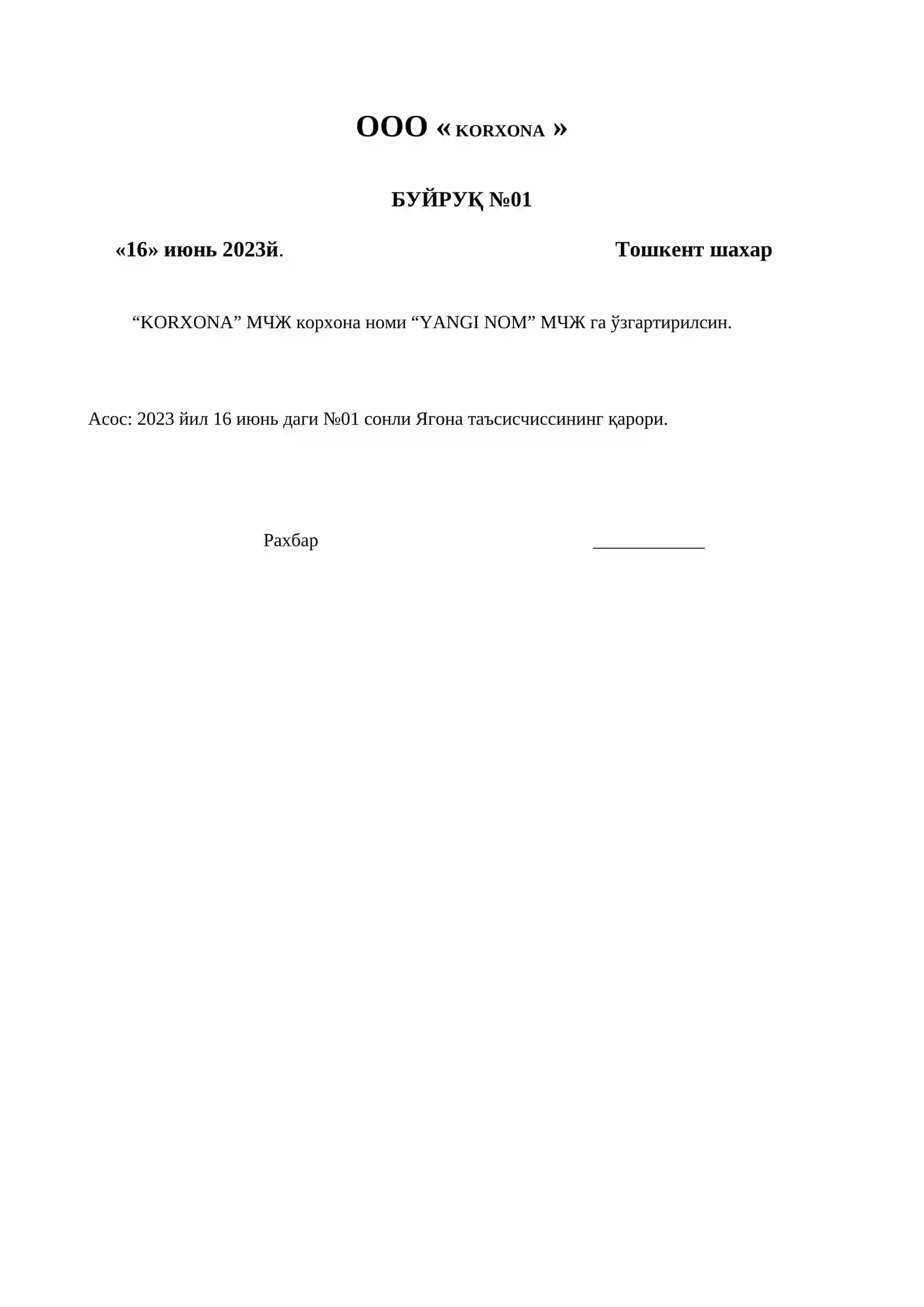 ООО « KORXONA »

БУЙРУҚ №01

«16» июнь 2023й.

Тошкент шахар

“KORXONA” МЧЖ корхона номи “YANGI NOM” МЧЖ га ўзгартирилсин.

Асос: 2023 йил 16 июнь даги №01 сонли Ягона таъсисчиссининг қарори.

Рахбар ____________